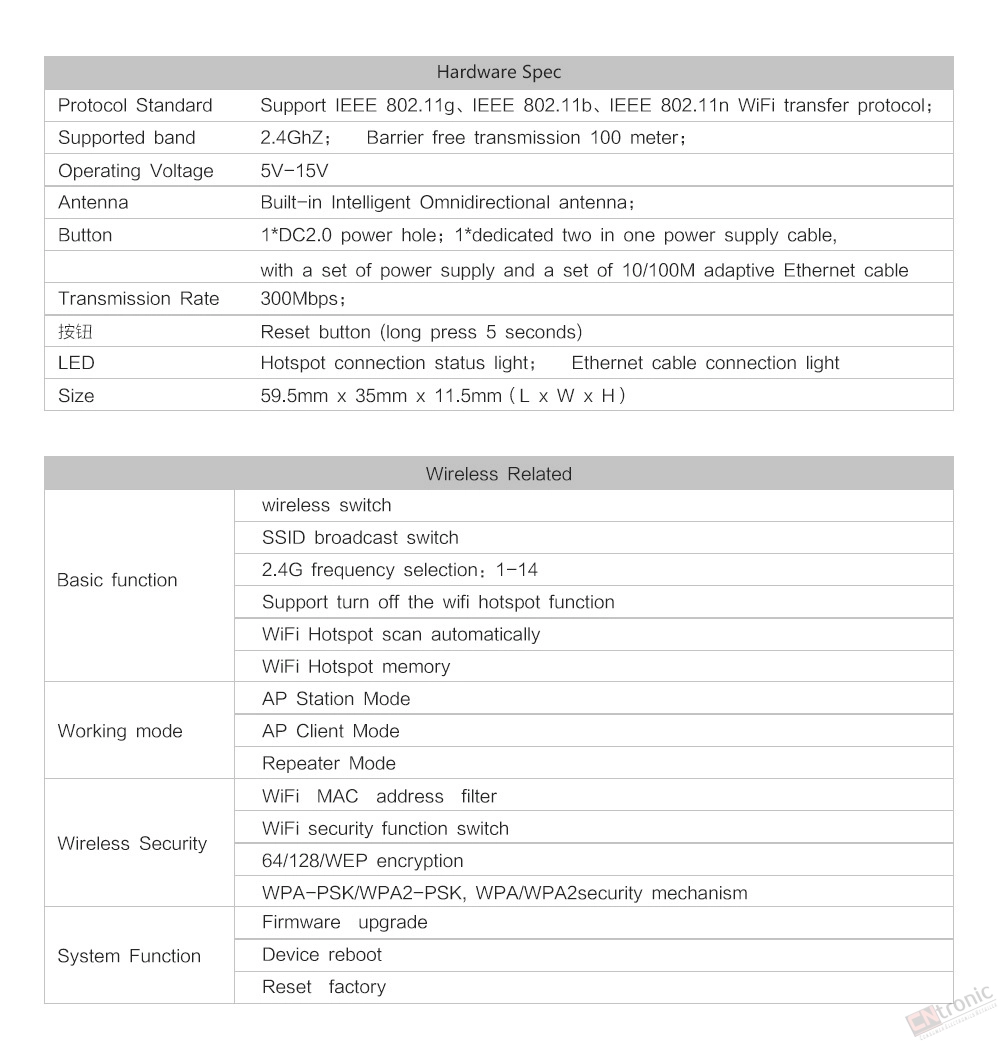 | Hardware Spec | |
|---|---|
| Protocol Standard | Support IEEE 802.11g、IEEE 802.11b、IEEE 802.11n WiFi transfer protocol; |
| Supported band | 2.4GhZ;   Barrier free transmission 100 meter; |
| Operating Voltage | 5V-15V |
| Antenna | Built-in Intelligent Omnidirectional antenna; |
| Button | 1*DC2.0 power hole; 1*dedicated two in one power supply cable, |
| | with a set of power supply and a set of 10/100M adaptive Ethernet cable |
| Transmission Rate | 300Mbps; |
| 按钮 | Reset button (long press 5 seconds) |
| LED | Hotspot connection status light;   Ethernet cable connection light |
| Size | 59.5mm x 35mm x 11.5mm ( L x W x H ) |

| Wireless Related | |
|---|---|
| Basic function | wireless switch |
| | SSID broadcast switch |
| | 2.4G frequency selection: 1-14 |
| | Support turn off the wifi hotspot function |
| | WiFi Hotspot scan automatically |
| | WiFi Hotspot memory |
| Working mode | AP Station Mode |
| | AP Client Mode |
| | Repeater Mode |
| Wireless Security | WiFi MAC address filter |
| | WiFi security function switch |
| | 64/128/WEP encryption |
| | WPA-PSK/WPA2-PSK, WPA/WPA2security mechanism |
| System Function | Firmware upgrade |
| | Device reboot |
| | Reset factory |

CNtronic